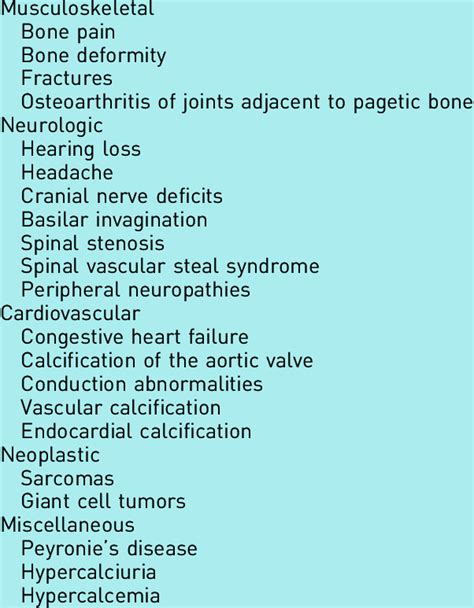 Musculoskeletal
Bone pain
Bone deformity
Fractures
Osteoarthritis of joints adjacent to pagetic bone
Neurologic
Hearing loss
Headache
Cranial nerve deficits
Basilar invagination
Spinal stenosis
Spinal vascular steal syndrome
Peripheral neuropathies
Cardiovascular
Congestive heart failure
Calcification of the aortic valve
Conduction abnormalities
Vascular calcification
Endocardial calcification
Neoplastic
Sarcomas
Giant cell tumors
Miscellaneous
Peyronie's disease
Hypercalciuria
Hypercalcemia